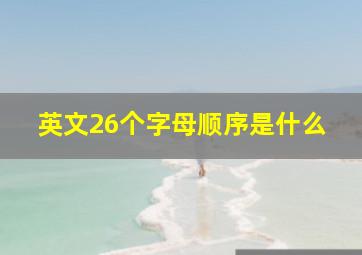 英文26个字母顺序是什么